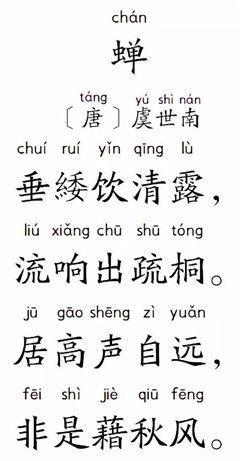 chán
蝉

táng　yú shì nán
〔唐〕虞世南

chuí ruí yǐn qīng lù
垂緌饮清露，

liú xiǎng chū shū tóng
流响出疏桐。

jū gāo shēng zì yuǎn
居高声自远，

fēi shì jiè qiū fēng
非是藉秋风。